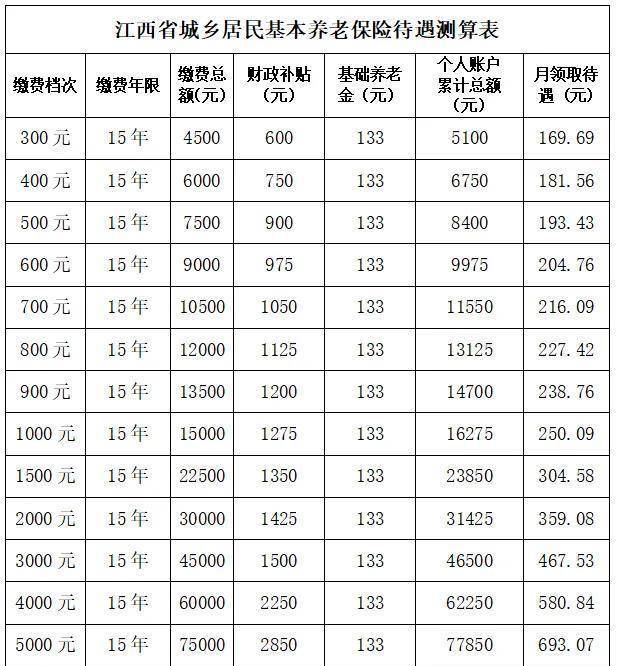 江西省城乡居民基本养老保险待遇测算表

| 缴费档次 | 缴费年限 | 缴费总额(元) | 财政补贴(元) | 基础养老金(元) | 个人账户累计总额(元) | 月领取待遇(元) |
|---|---|---|---|---|---|---|
| 300元 | 15年 | 4500 | 600 | 133 | 5100 | 169.69 |
| 400元 | 15年 | 6000 | 750 | 133 | 6750 | 181.56 |
| 500元 | 15年 | 7500 | 900 | 133 | 8400 | 193.43 |
| 600元 | 15年 | 9000 | 975 | 133 | 9975 | 204.76 |
| 700元 | 15年 | 10500 | 1050 | 133 | 11550 | 216.09 |
| 800元 | 15年 | 12000 | 1125 | 133 | 13125 | 227.42 |
| 900元 | 15年 | 13500 | 1200 | 133 | 14700 | 238.76 |
| 1000元 | 15年 | 15000 | 1275 | 133 | 16275 | 250.09 |
| 1500元 | 15年 | 22500 | 1350 | 133 | 23850 | 304.58 |
| 2000元 | 15年 | 30000 | 1425 | 133 | 31425 | 359.08 |
| 3000元 | 15年 | 45000 | 1500 | 133 | 46500 | 467.53 |
| 4000元 | 15年 | 60000 | 2250 | 133 | 62250 | 580.84 |
| 5000元 | 15年 | 75000 | 2850 | 133 | 77850 | 693.07 |